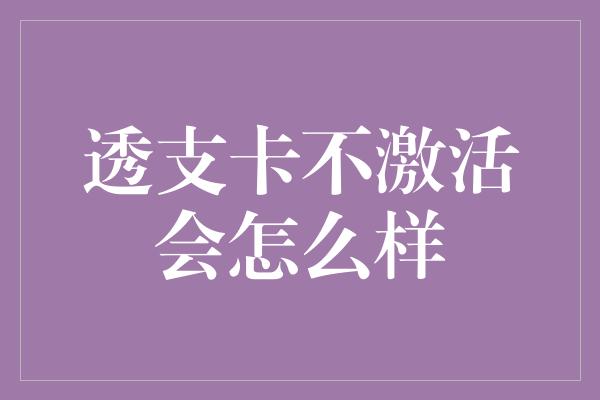 透支卡不激活会怎么样